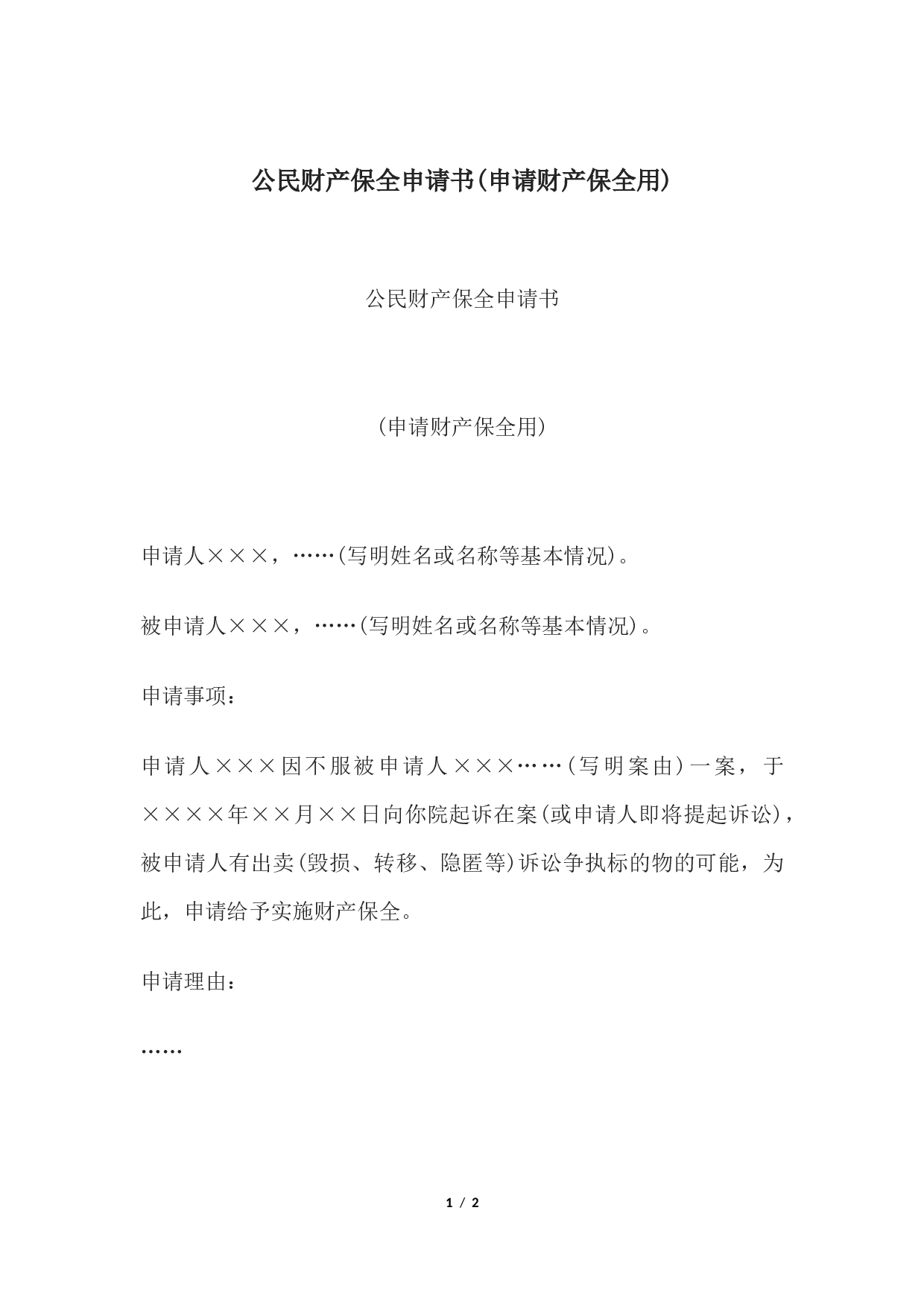 公民财产保全申请书(申请财产保全用)

公民财产保全申请书

(申请财产保全用)

申请人×××，……(写明姓名或名称等基本情况)。

被申请人×××，……(写明姓名或名称等基本情况)。

申请事项：

申请人×××因不服被申请人×××……(写明案由)一案，于××××年××月××日向你院起诉在案(或申请人即将提起诉讼)，被申请人有出卖(毁损、转移、隐匿等)诉讼争执标的物的可能，为此，申请给予实施财产保全。

申请理由：

……

1 / 2